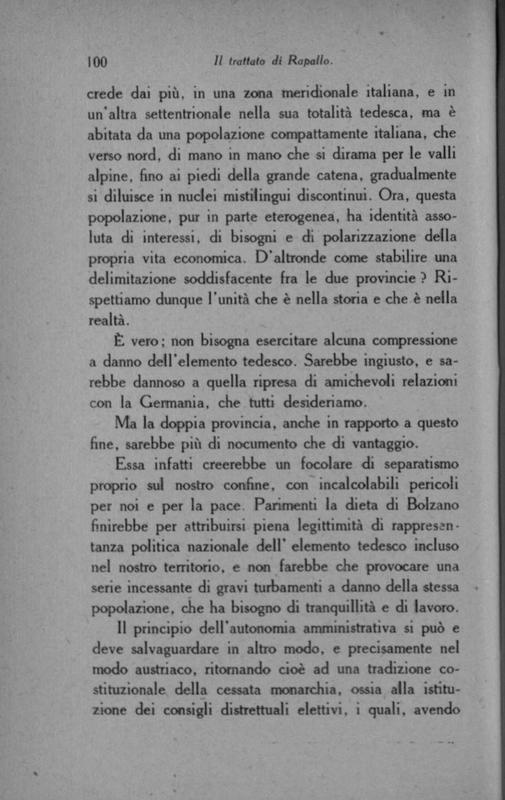 100 Il trattato di Rapallo.

crede dai più, in una zona meridionale italiana, e in un'altra settentrionale nella sua totalità tedesca, ma è abitata da una popolazione compattamente italiana, che verso nord, di mano in mano che si dirama per le valli alpine, fino ai piedi della grande catena, gradualmente si diluisce in nuclei mistilingui discontinui. Ora, questa popolazione, pur in parte eterogenea, ha identità assoluta di interessi, di bisogni e di polarizzazione della propria vita economica. D'altronde come stabilire una delimitazione soddisfacente fra le due provincie? Rispettiamo dunque l'unità che è nella storia e che è nella realtà.

È vero; non bisogna esercitare alcuna compressione a danno dell'elemento tedesco. Sarebbe ingiusto, e sarebbe dannoso a quella ripresa di amichevoli relazioni con la Germania, che tutti desideriamo.

Ma la doppia provincia, anche in rapporto a questo fine, sarebbe più di nocumento che di vantaggio.

Essa infatti creerebbe un focolare di separatismo proprio sul nostro confine, con incalcolabili pericoli per noi e per la pace. Parimenti la dieta di Bolzano finirebbe per attribuirsi piena legittimità di rappresentanza politica nazionale dell' elemento tedesco incluso nel nostro territorio, e non farebbe che provocare una serie incessante di gravi turbamenti a danno della stessa popolazione, che ha bisogno di tranquillità e di lavoro.

Il principio dell'autonomia amministrativa si può e deve salvaguardare in altro modo, e precisamente nel modo austriaco, ritornando cioè ad una tradizione costituzionale della cessata monarchia, ossia alla istituzione dei consigli distrettuali elettivi, i quali, avendo